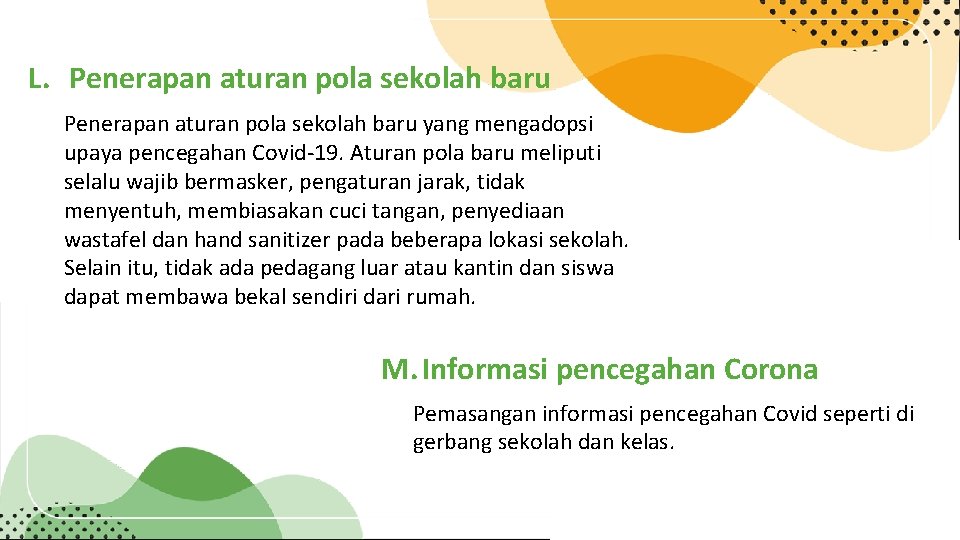 L. Penerapan aturan pola sekolah baru

Penerapan aturan pola sekolah baru yang mengadopsi upaya pencegahan Covid-19. Aturan pola baru meliputi selalu wajib bermasker, pengaturan jarak, tidak menyentuh, membiasakan cuci tangan, penyediaan wastafel dan hand sanitizer pada beberapa lokasi sekolah. Selain itu, tidak ada pedagang luar atau kantin dan siswa dapat membawa bekal sendiri dari rumah.

M. Informasi pencegahan Corona

Pemasangan informasi pencegahan Covid seperti di gerbang sekolah dan kelas.